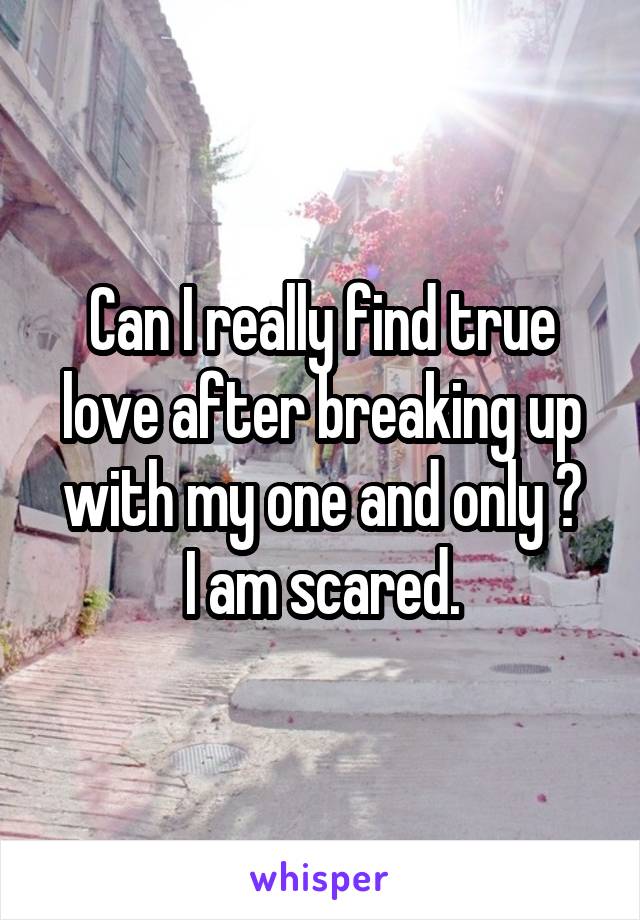 Can I really find true love after breaking up with my one and only ? I am scared.

whisper